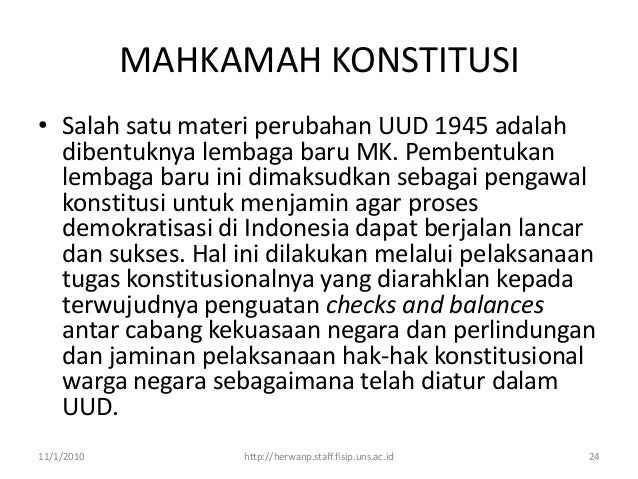 MAHKAMAH KONSTITUSI

• Salah satu materi perubahan UUD 1945 adalah dibentuknya lembaga baru MK. Pembentukan lembaga baru ini dimaksudkan sebagai pengawal konstitusi untuk menjamin agar proses demokratisasi di Indonesia dapat berjalan lancar dan sukses. Hal ini dilakukan melalui pelaksanaan tugas konstitusionalnya yang diarahklan kepada terwujudnya penguatan checks and balances antar cabang kekuasaan negara dan perlindungan dan jaminan pelaksanaan hak-hak konstitusional warga negara sebagaimana telah diatur dalam UUD.

11/1/2010 http://herwanp.staff.fisip.uns.ac.id 24